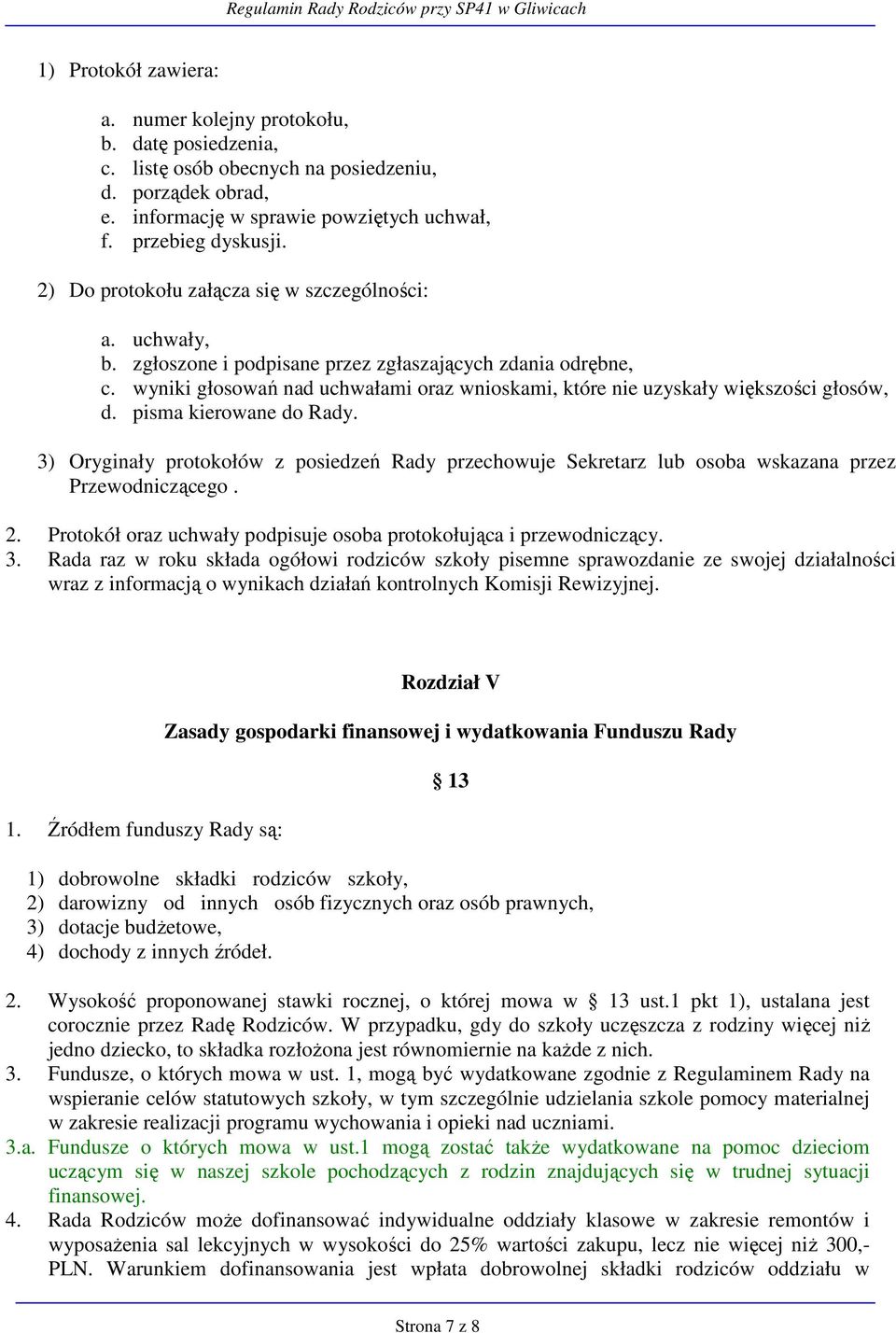 Regulamin Rady Rodziców przy SP41 w Gliwicach

1) Protokół zawiera:

a. numer kolejny protokołu,
b. datę posiedzenia,
c. listę osób obecnych na posiedzeniu,
d. porządek obrad,
e. informację w sprawie powziętych uchwał,
f. przebieg dyskusji.

2) Do protokołu załącza się w szczególności:

a. uchwały,
b. zgłoszone i podpisane przez zgłaszających zdania odrębne,
c. wyniki głosowań nad uchwałami oraz wnioskami, które nie uzyskały większości głosów,
d. pisma kierowane do Rady.

3) Oryginały protokołów z posiedzeń Rady przechowuje Sekretarz lub osoba wskazana przez Przewodniczącego .

2. Protokół oraz uchwały podpisuje osoba protokołująca i przewodniczący.
3. Rada raz w roku składa ogółowi rodziców szkoły pisemne sprawozdanie ze swojej działalności wraz z informacją o wynikach działań kontrolnych Komisji Rewizyjnej.

Rozdział V

Zasady gospodarki finansowej i wydatkowania Funduszu Rady

§ 13

1. Źródłem funduszy Rady są:

1) dobrowolne składki rodziców szkoły,
2) darowizny od innych osób fizycznych oraz osób prawnych,
3) dotacje budżetowe,
4) dochody z innych źródeł.

2. Wysokość proponowanej stawki rocznej, o której mowa w § 13 ust.1 pkt 1), ustalana jest corocznie przez Radę Rodziców. W przypadku, gdy do szkoły uczęszcza z rodziny więcej niż jedno dziecko, to składka rozłożona jest równomiernie na każde z nich.
3. Fundusze, o których mowa w ust. 1, mogą być wydatkowane zgodnie z Regulaminem Rady na wspieranie celów statutowych szkoły, w tym szczególnie udzielania szkole pomocy materialnej w zakresie realizacji programu wychowania i opieki nad uczniami.
3.a. Fundusze o których mowa w ust.1 mogą zostać także wydatkowane na pomoc dzieciom uczącym się w naszej szkole pochodzących z rodzin znajdujących się w trudnej sytuacji finansowej.
4. Rada Rodziców może dofinansować indywidualne oddziały klasowe w zakresie remontów i wyposażenia sal lekcyjnych w wysokości do 25% wartości zakupu, lecz nie więcej niż 300,- PLN. Warunkiem dofinansowania jest wpłata dobrowolnej składki rodziców oddziału w

Strona 7 z 8